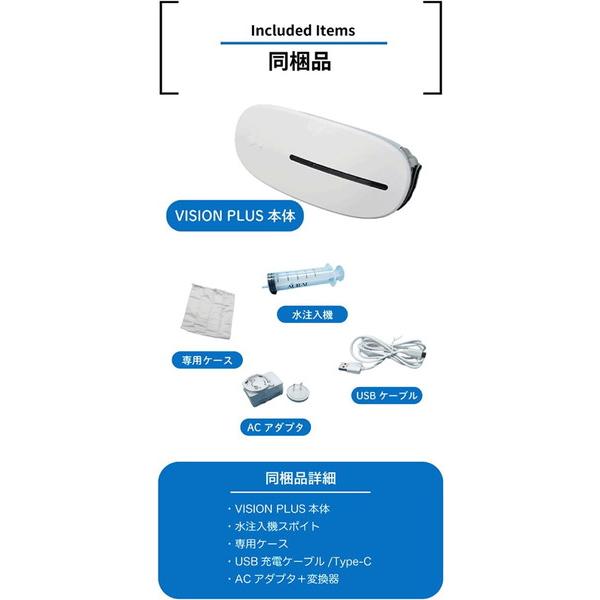 Included Items
同梱品

VISION PLUS 本体

水注入機

専用ケース

USB ケーブル

AC アダプタ

同梱品詳細

・VISION PLUS 本体
・水注入機スポイト
・専用ケース
・USB 充電ケーブル /Type-C
・AC アダプタ＋変換器